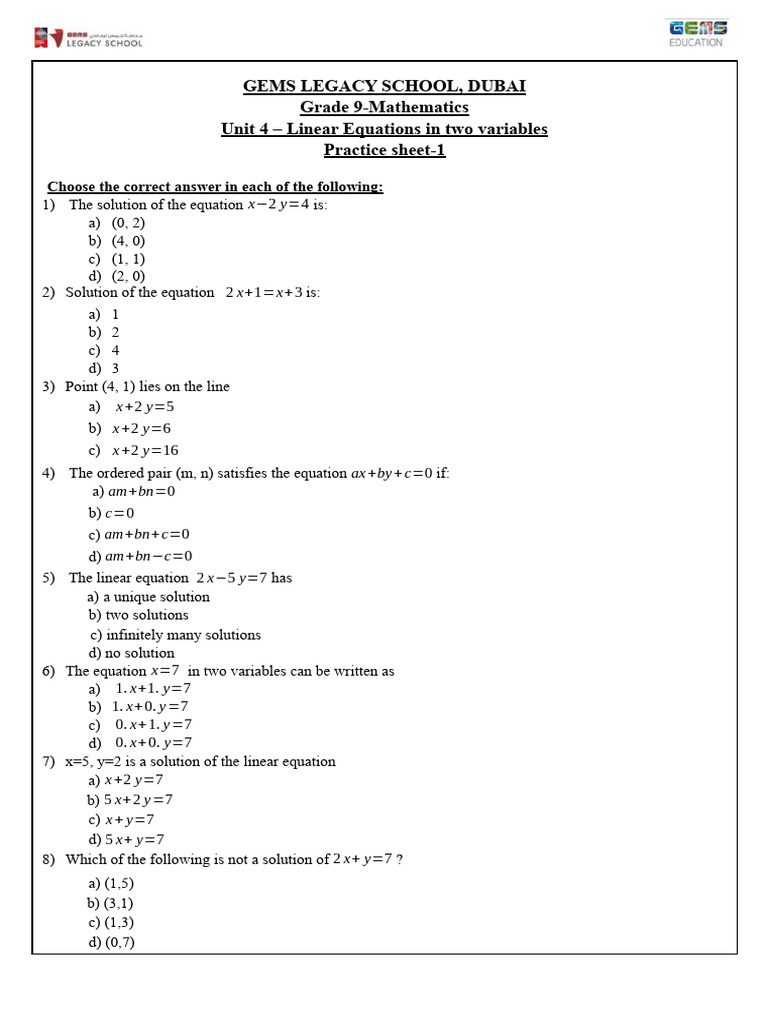 GEMS LEGACY SCHOOL

GEMS EDUCATION

GEMS LEGACY SCHOOL, DUBAI
Grade 9-Mathematics
Unit 4 – Linear Equations in two variables
Practice sheet-1

Choose the correct answer in each of the following:

1) The solution of the equation $x-2y=4$ is:
a) (0, 2)
b) (4, 0)
c) (1, 1)
d) (2, 0)

2) Solution of the equation $2x+1=x+3$ is:
a) 1
b) 2
c) 4
d) 3

3) Point (4, 1) lies on the line
a) $x+2y=5$
b) $x+2y=6$
c) $x+2y=16$

4) The ordered pair (m, n) satisfies the equation $ax+by+c=0$ if:
a) $am+bn=0$
b) $c=0$
c) $am+bn+c=0$
d) $am+bn-c=0$

5) The linear equation $2x-5y=7$ has
a) a unique solution
b) two solutions
c) infinitely many solutions
d) no solution

6) The equation $x=7$ in two variables can be written as
a) $1.x+1.y=7$
b) $1.x+0.y=7$
c) $0.x+1.y=7$
d) $0.x+0.y=7$

7) x=5, y=2 is a solution of the linear equation
a) $x+2y=7$
b) $5x+2y=7$
c) $x+y=7$
d) $5x+y=7$

8) Which of the following is not a solution of $2x+y=7$ ?
a) (1,5)
b) (3,1)
c) (1,3)
d) (0,7)